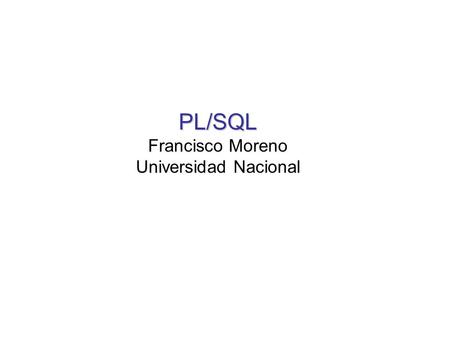 PL/SQL
Francisco Moreno
Universidad Nacional